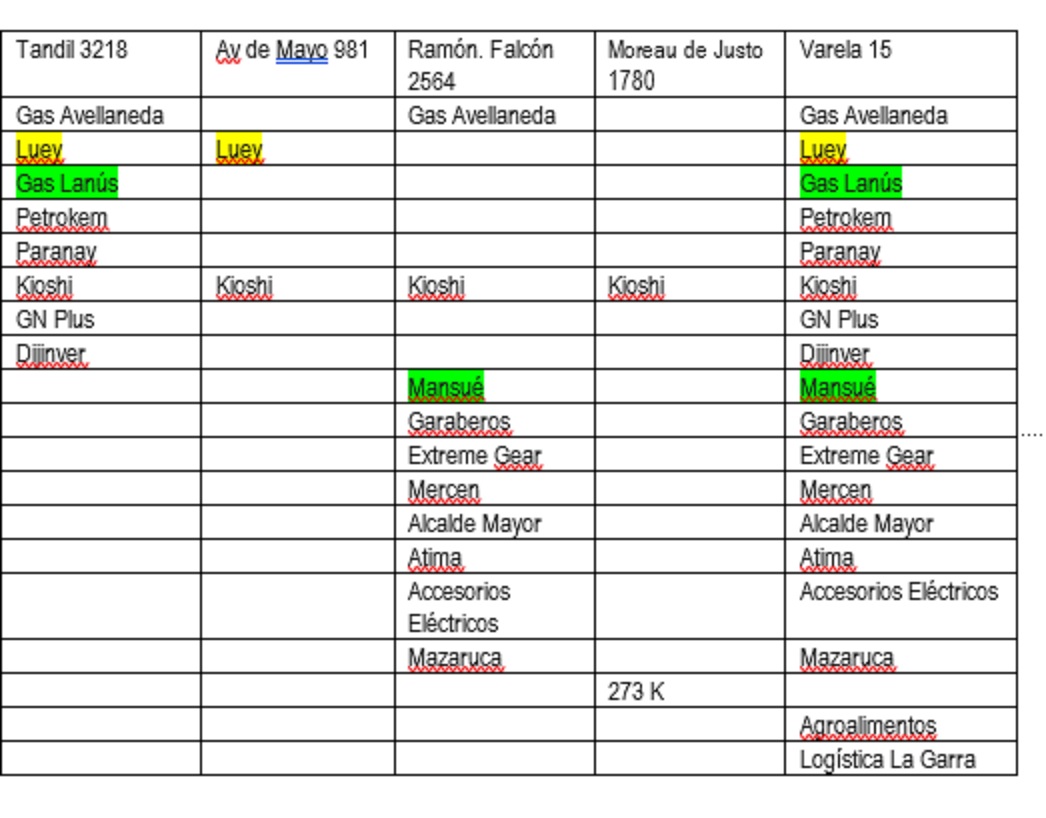 | Tandil 3218 | Av de Mayo 981 | Ramón. Falcón 2564 | Moreau de Justo 1780 | Varela 15 |
|---|---|---|---|---|
| Gas Avellaneda | | Gas Avellaneda | | Gas Avellaneda |
| Luey | Luey | | | Luey |
| Gas Lanús | | | | Gas Lanús |
| Petrokem | | | | Petrokem |
| Paranay | | | | Paranay |
| Kioshi | Kioshi | Kioshi | Kioshi | Kioshi |
| GN Plus | | | | GN Plus |
| Dijinver | | | | Dijinver |
| | | Mansué | | Mansué |
| | | Garaberos | | Garaberos |
| | | Extreme Gear | | Extreme Gear |
| | | Mercen | | Mercen |
| | | Alcalde Mayor | | Alcalde Mayor |
| | | Atima | | Atima |
| | | Accesorios Eléctricos | | Accesorios Eléctricos |
| | | Mazaruca | | Mazaruca |
| | | | 273 K | |
| | | | | Agroalimentos |
| | | | | Logística La Garra |